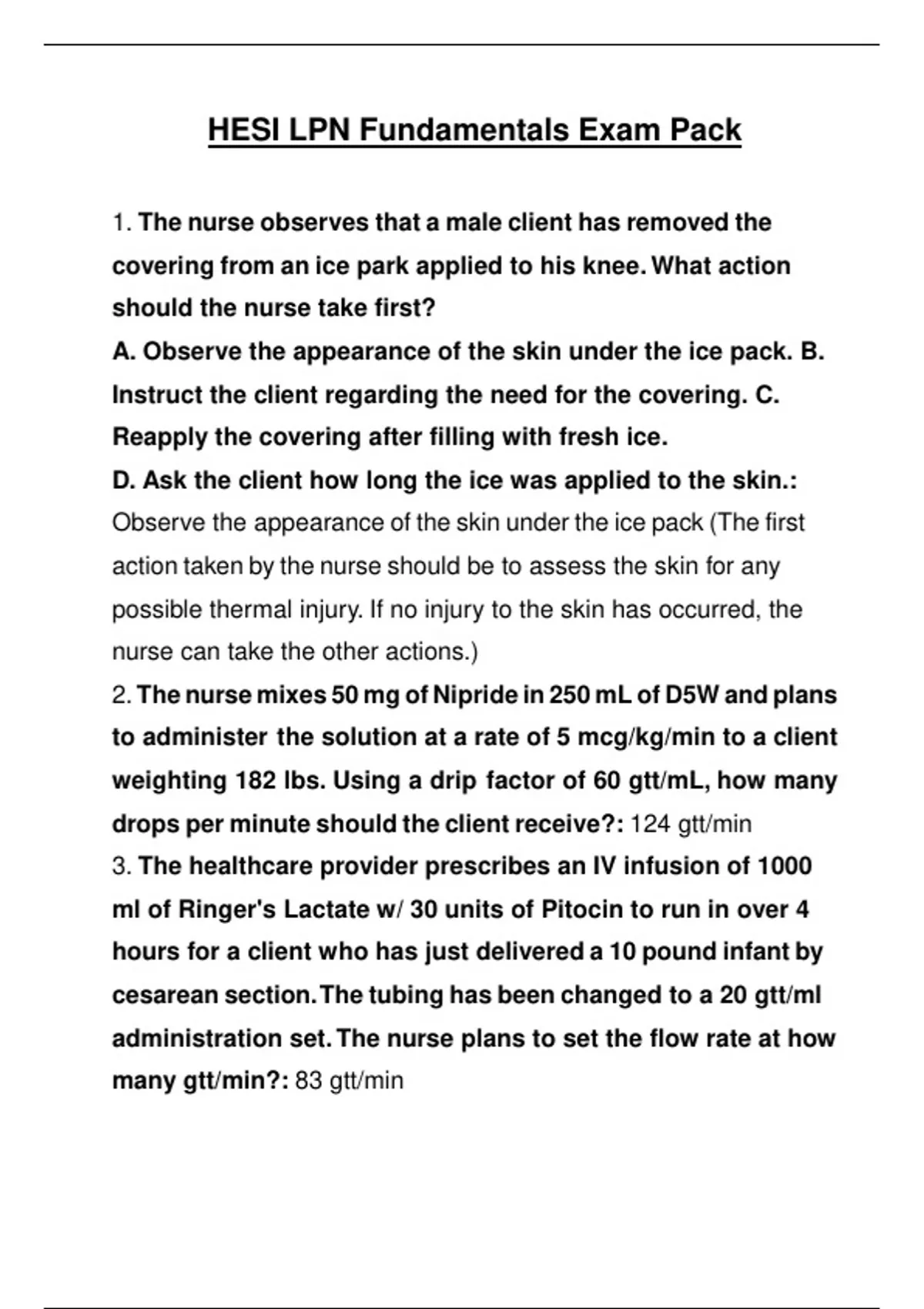 HESI LPN Fundamentals Exam Pack

1. The nurse observes that a male client has removed the covering from an ice park applied to his knee. What action should the nurse take first?
A. Observe the appearance of the skin under the ice pack. B. Instruct the client regarding the need for the covering. C. Reapply the covering after filling with fresh ice.
D. Ask the client how long the ice was applied to the skin.: Observe the appearance of the skin under the ice pack (The first action taken by the nurse should be to assess the skin for any possible thermal injury. If no injury to the skin has occurred, the nurse can take the other actions.)
2. The nurse mixes 50 mg of Nipride in 250 mL of D5W and plans to administer the solution at a rate of 5 mcg/kg/min to a client weighting 182 lbs. Using a drip factor of 60 gtt/mL, how many drops per minute should the client receive?: 124 gtt/min
3. The healthcare provider prescribes an IV infusion of 1000 ml of Ringer's Lactate w/ 30 units of Pitocin to run in over 4 hours for a client who has just delivered a 10 pound infant by cesarean section. The tubing has been changed to a 20 gtt/ml administration set. The nurse plans to set the flow rate at how many gtt/min?: 83 gtt/min